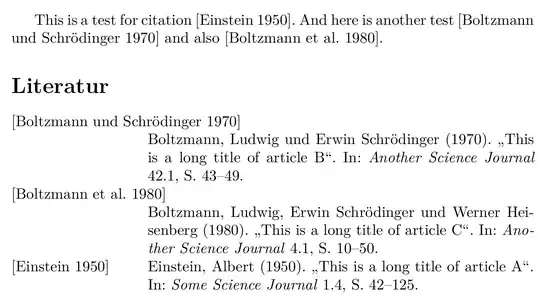 This is a test for citation [Einstein 1950]. And here is another test [Boltzmann und Schrödinger 1970] and also [Boltzmann et al. 1980].

Literatur

[Boltzmann und Schrödinger 1970]
Boltzmann, Ludwig und Erwin Schrödinger (1970). „This is a long title of article B“. In: Another Science Journal 42.1, S. 43–49.

[Boltzmann et al. 1980]
Boltzmann, Ludwig, Erwin Schrödinger und Werner Heisenberg (1980). „This is a long title of article C“. In: Another Science Journal 4.1, S. 10–50.

[Einstein 1950] Einstein, Albert (1950). „This is a long title of article A“. In: Some Science Journal 1.4, S. 42–125.